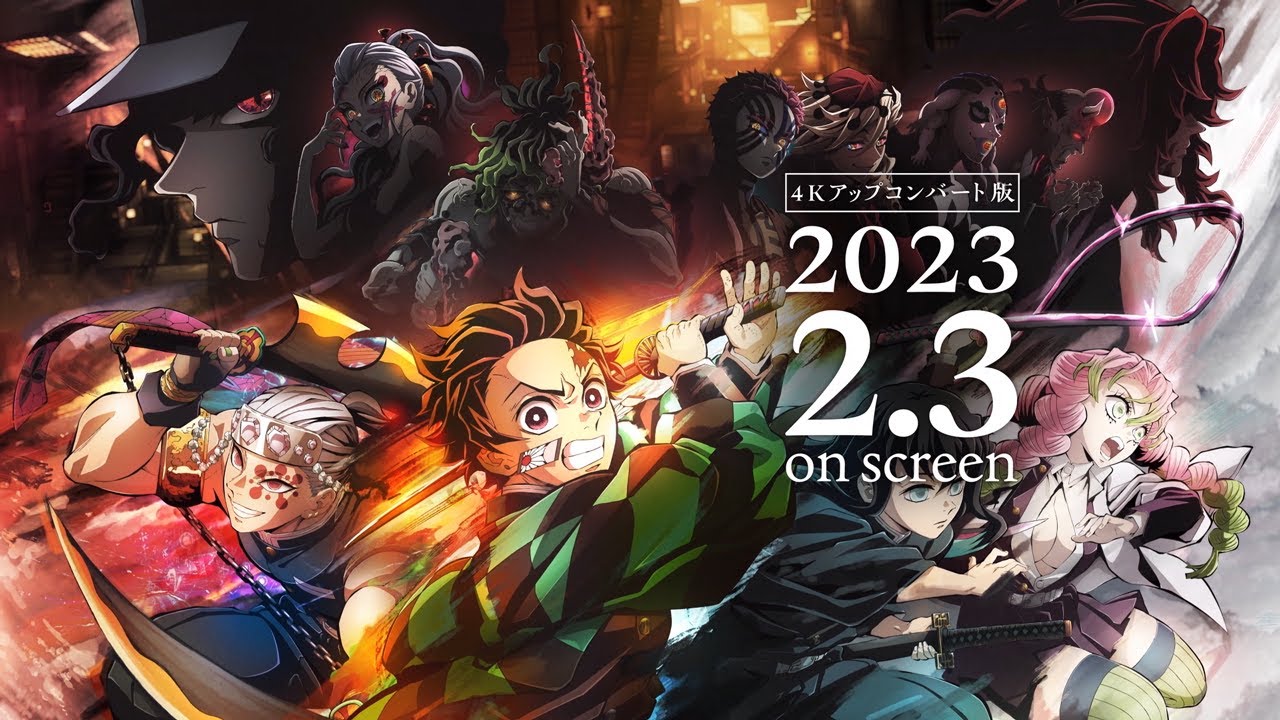 4Kアップコンバート版
2023
2.3
on screen